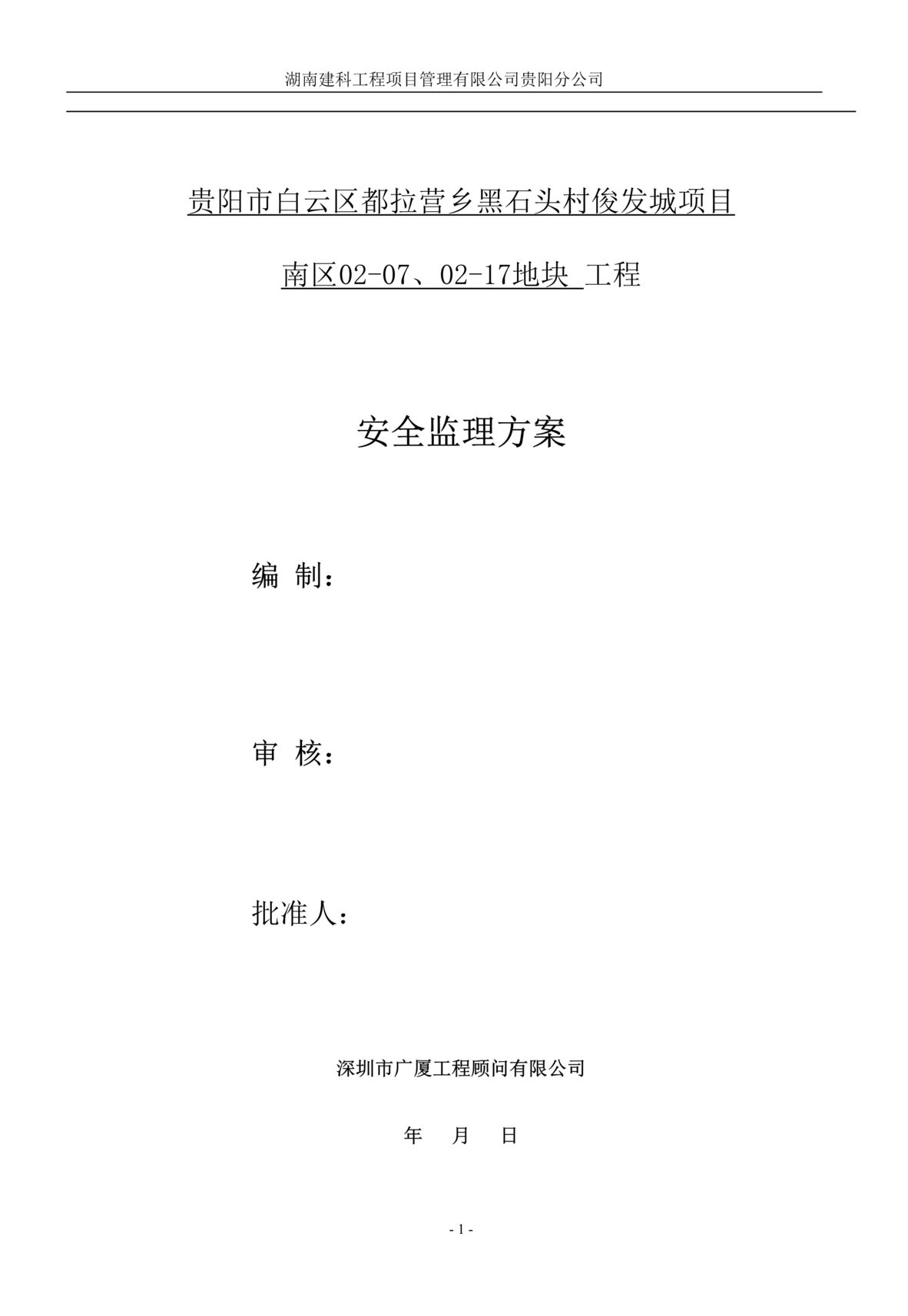 湖南建科工程项目管理有限公司贵阳分公司

贵阳市白云区都拉营乡黑石头村俊发城项目

南区02-07、02-17地块 工程

安全监理方案

编 制：

审 核：

批准人：

深圳市广厦工程顾问有限公司

年 月 日

- 1 -